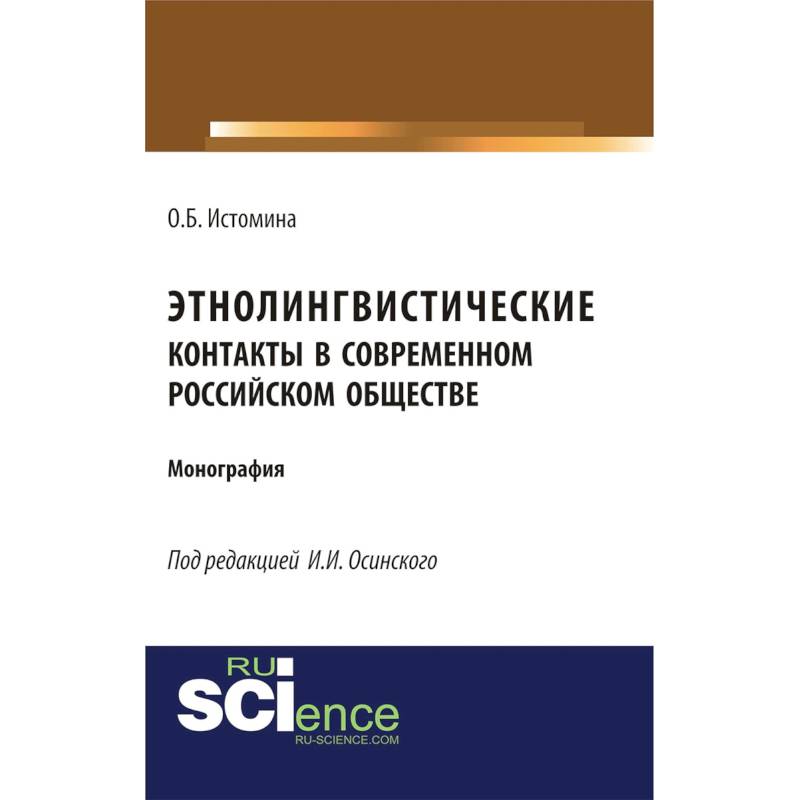 О.Б. Истомина

ЭТНОЛИНГВИСТИЧЕСКИЕ
КОНТАКТЫ В СОВРЕМЕННОМ
РОССИЙСКОМ ОБЩЕСТВЕ

Монография

Под редакцией И.И. Осинского

RU
SCIence
RU-SCIENCE.COM